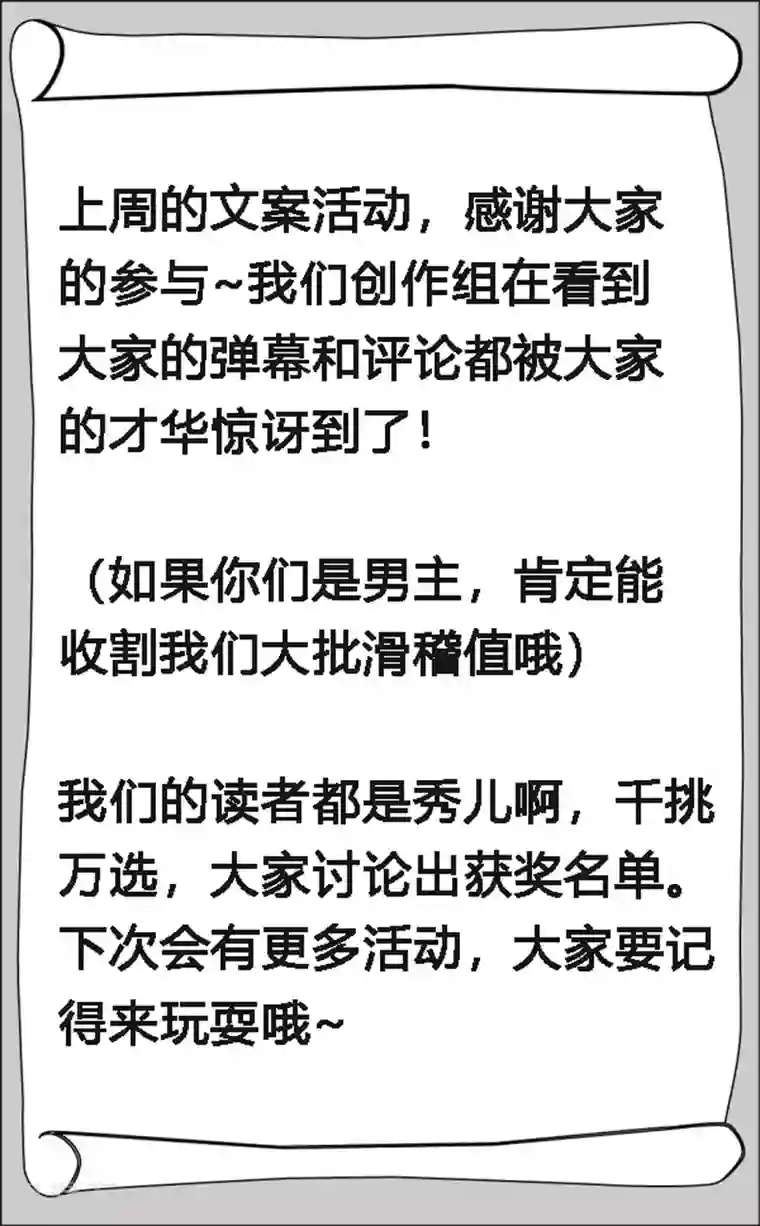 上周的文案活动，感谢大家的参与~我们创作组在看到大家的弹幕和评论都被大家的才华惊讶到了！

（如果你们是男主，肯定能收割我们大批滑稽值哦）

我们的读者都是秀儿啊，千挑万选，大家讨论出获奖名单。下次会有更多活动，大家要记得来玩耍哦~